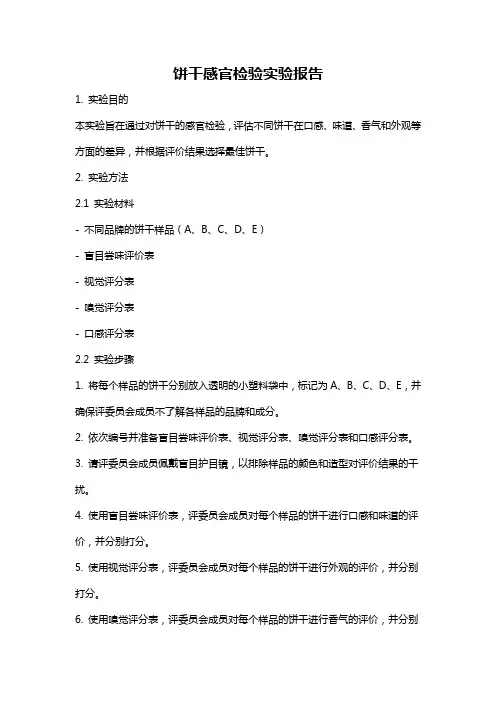 饼干感官检验实验报告

1. 实验目的

本实验旨在通过对饼干的感官检验，评估不同饼干在口感、味道、香气和外观等方面的差异，并根据评价结果选择最佳饼干。

2. 实验方法

2.1 实验材料

- 不同品牌的饼干样品（A、B、C、D、E）

- 盲目尝味评价表

- 视觉评分表

- 嗅觉评分表

- 口感评分表

2.2 实验步骤

1. 将每个样品的饼干分别放入透明的小塑料袋中，标记为 A、B、C、D、E，并确保评委员会成员不了解各样品的品牌和成分。

2. 依次编号并准备盲目尝味评价表、视觉评分表、嗅觉评分表和口感评分表。

3. 请评委员会成员佩戴盲目护目镜，以排除样品的颜色和造型对评价结果的干扰。

4. 使用盲目尝味评价表，评委员会成员对每个样品的饼干进行口感和味道的评价，并分别打分。

5. 使用视觉评分表，评委员会成员对每个样品的饼干进行外观的评价，并分别打分。

6. 使用嗅觉评分表，评委员会成员对每个样品的饼干进行香气的评价，并分别